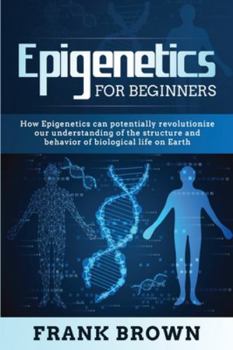 Epigenetics
FOR BEGINNERS

How Epigenetics can potentially revolutionize our understanding of the structure and behavior of biological life on Earth

FRANK BROWN